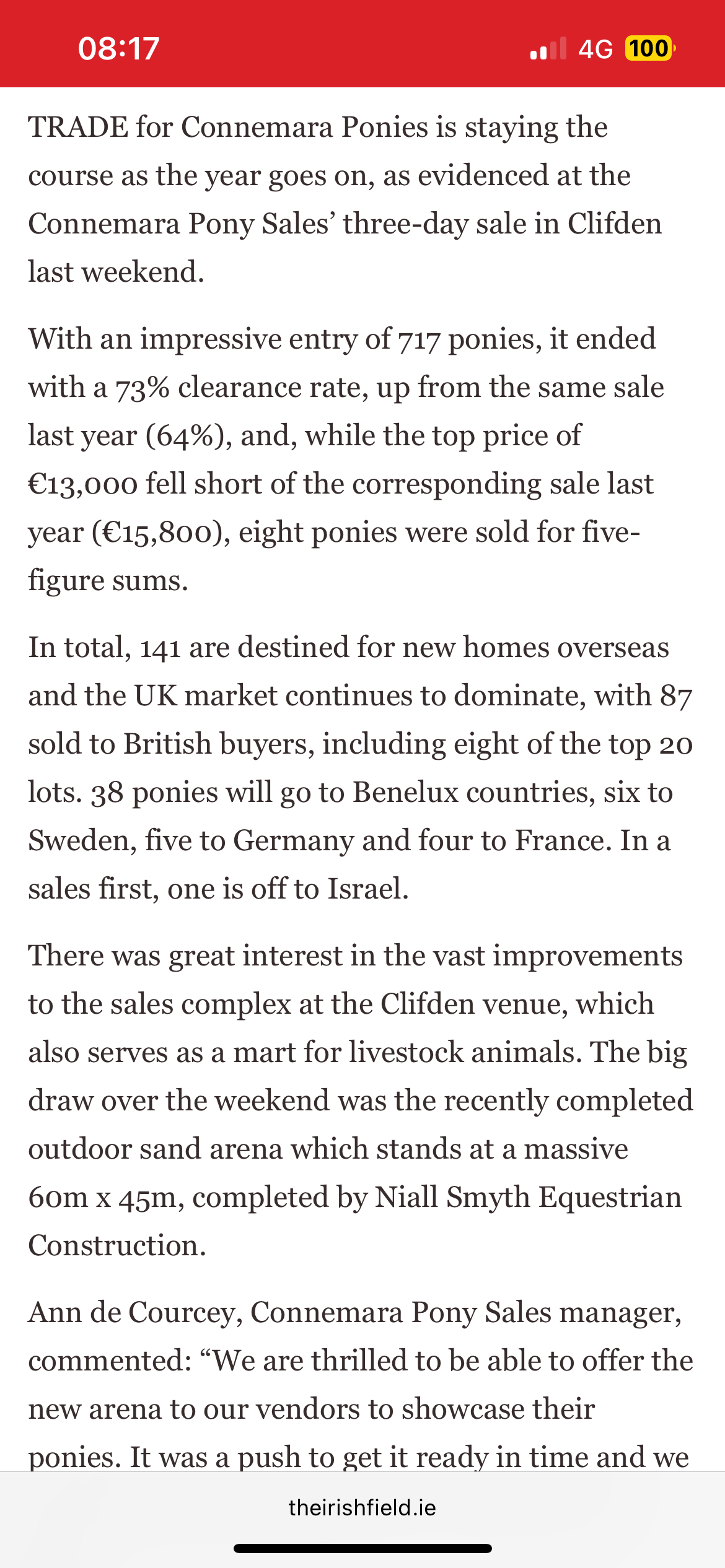 08:17

4G 100

TRADE for Connemara Ponies is staying the course as the year goes on, as evidenced at the Connemara Pony Sales' three-day sale in Clifden last weekend.

With an impressive entry of 717 ponies, it ended with a 73% clearance rate, up from the same sale last year (64%), and, while the top price of €13,000 fell short of the corresponding sale last year (€15,800), eight ponies were sold for five-figure sums.

In total, 141 are destined for new homes overseas and the UK market continues to dominate, with 87 sold to British buyers, including eight of the top 20 lots. 38 ponies will go to Benelux countries, six to Sweden, five to Germany and four to France. In a sales first, one is off to Israel.

There was great interest in the vast improvements to the sales complex at the Clifden venue, which also serves as a mart for livestock animals. The big draw over the weekend was the recently completed outdoor sand arena which stands at a massive 60m x 45m, completed by Niall Smyth Equestrian Construction.

Ann de Courcey, Connemara Pony Sales manager, commented: "We are thrilled to be able to offer the new arena to our vendors to showcase their ponies. It was a push to get it ready in time and we

theirishfield.ie